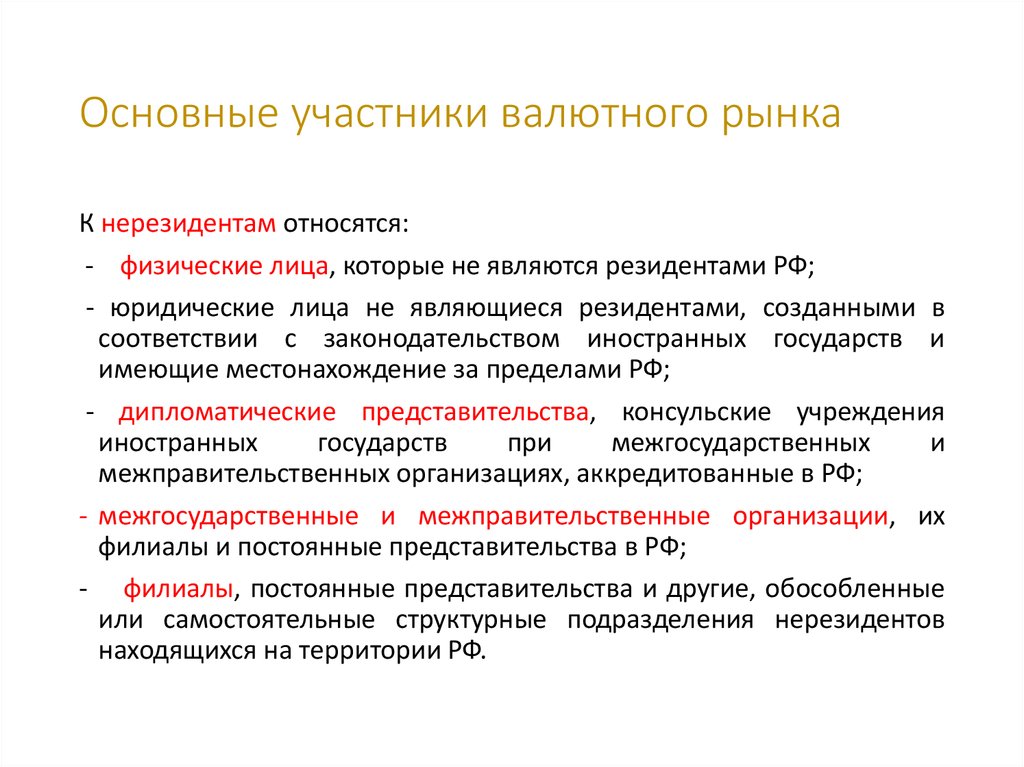 Основные участники валютного рынка

К нерезидентам относятся:

- физические лица, которые не являются резидентами РФ;

- юридические лица не являющиеся резидентами, созданными в соответствии с законодательством иностранных государств и имеющие местонахождение за пределами РФ;

- дипломатические представительства, консульские учреждения иностранных государств при межгосударственных и межправительственных организациях, аккредитованные в РФ;

- межгосударственные и межправительственные организации, их филиалы и постоянные представительства в РФ;

- филиалы, постоянные представительства и другие, обособленные или самостоятельные структурные подразделения нерезидентов находящихся на территории РФ.